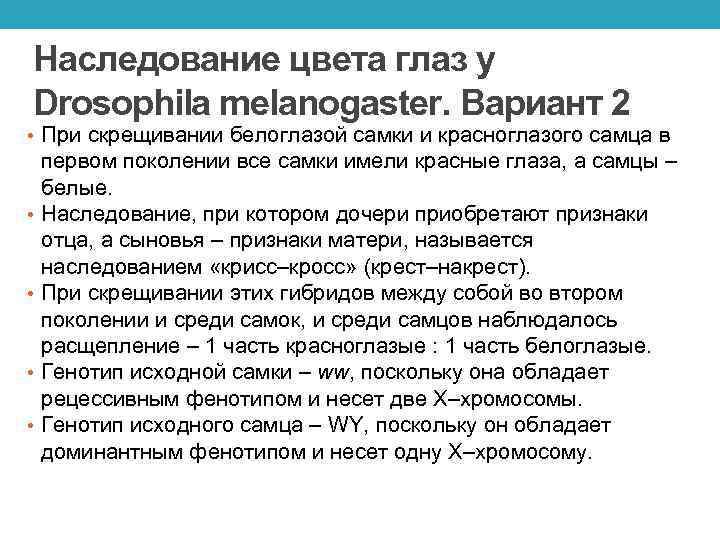 Наследование цвета глаз у Drosophila melanogaster. Вариант 2

• При скрещивании белоглазой самки и красноглазого самца в первом поколении все самки имели красные глаза, а самцы – белые.
• Наследование, при котором дочери приобретают признаки отца, а сыновья – признаки матери, называется наследованием «крисс–кросс» (крест–накрест).
• При скрещивании этих гибридов между собой во втором поколении и среди самок, и среди самцов наблюдалось расщепление – 1 часть красноглазые : 1 часть белоглазые.
• Генотип исходной самки – ww, поскольку она обладает рецессивным фенотипом и несет две X–хромосомы.
• Генотип исходного самца – WY, поскольку он обладает доминантным фенотипом и несет одну X–хромосому.